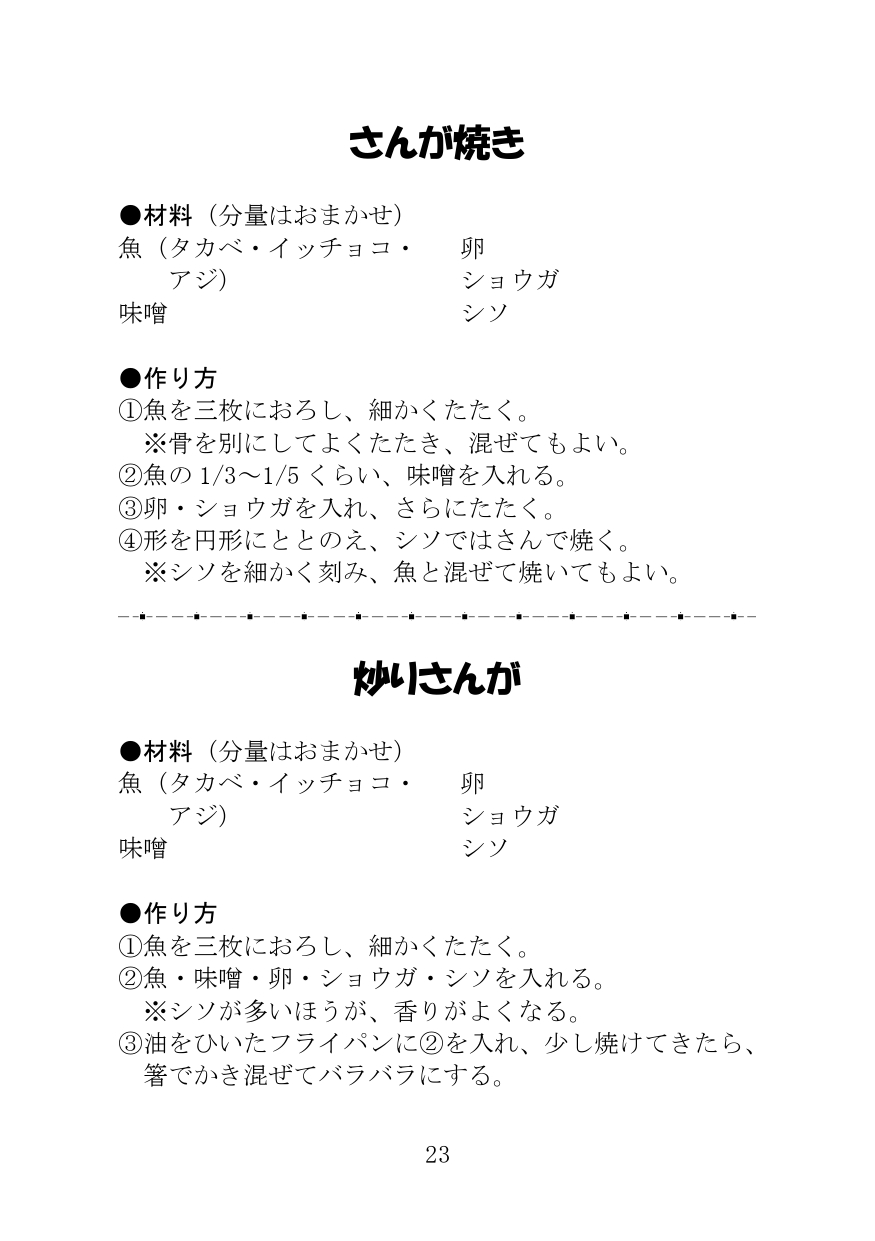 さんが焼き

●材料（分量はおまかせ）

魚（タカベ・イッチョコ・アジ）

味噌

卵

ショウガ

シソ

●作り方

①魚を三枚におろし、細かくたたく。
※骨を別にしてよくたたき、混ぜてもよい。

②魚の 1/3～1/5 くらい、味噌を入れる。

③卵・ショウガを入れ、さらにたたく。

④形を円形にととのえ、シソではさんで焼く。
※シソを細かく刻み、魚と混ぜて焼いてもよい。

炒りさんが

●材料（分量はおまかせ）

魚（タカベ・イッチョコ・アジ）

味噌

卵

ショウガ

シソ

●作り方

①魚を三枚におろし、細かくたたく。

②魚・味噌・卵・ショウガ・シソを入れる。
※シソが多いほうが、香りがよくなる。

③油をひいたフライパンに②を入れ、少し焼けてきたら、箸でかき混ぜてバラバラにする。

23